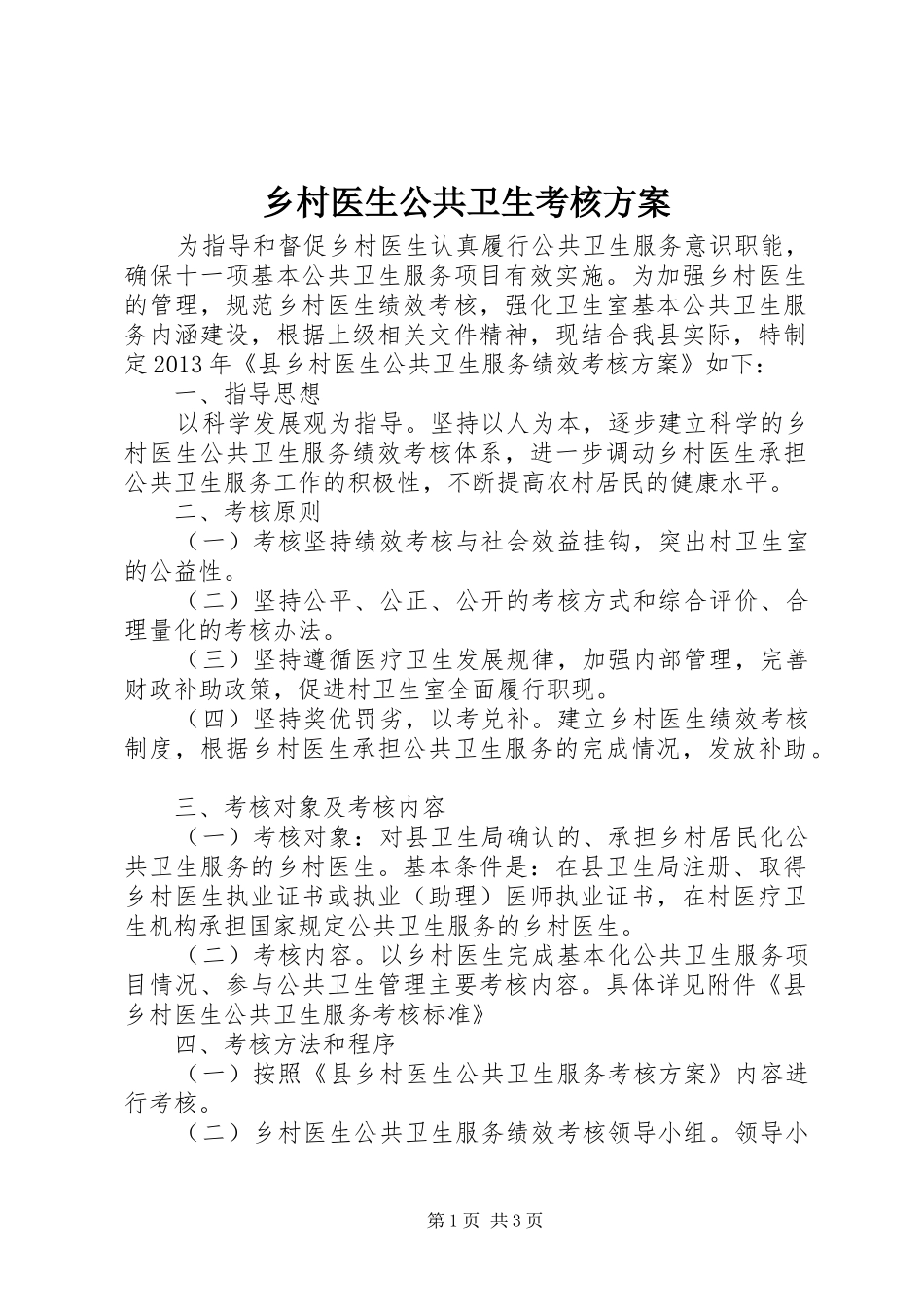 乡村医生公共卫生考核方案

为指导和督促乡村医生认真履行公共卫生服务意识职能，确保十一项基本公共卫生服务项目有效实施。为加强乡村医生的管理，规范乡村医生绩效考核，强化卫生室基本公共卫生服务内涵建设，根据上级相关文件精神，现结合我县实际，特制定2013年《县乡村医生公共卫生服务绩效考核方案》如下：

一、指导思想

以科学发展观为指导。坚持以人为本，逐步建立科学的乡村医生公共卫生服务绩效考核体系，进一步调动乡村医生承担公共卫生服务工作的积极性，不断提高农村居民的健康水平。

二、考核原则

（一）考核坚持绩效考核与社会效益挂钩，突出村卫生室的公益性。

（二）坚持公平、公正、公开的考核方式和综合评价、合理量化的考核办法。

（三）坚持遵循医疗卫生发展规律，加强内部管理，完善财政补助政策，促进村卫生室全面履行职现。

（四）坚持奖优罚劣，以考兑补。建立乡村医生绩效考核制度，根据乡村医生承担公共卫生服务的完成情况，发放补助。

三、考核对象及考核内容

（一）考核对象：对县卫生局确认的、承担乡村居民化公共卫生服务的乡村医生。基本条件是：在县卫生局注册、取得乡村医生执业证书或执业（助理）医师执业证书，在村医疗卫生机构承担国家规定公共卫生服务的乡村医生。

（二）考核内容。以乡村医生完成基本化公共卫生服务项目情况、参与公共卫生管理主要考核内容。具体详见附件《县乡村医生公共卫生服务考核标准》

四、考核方法和程序

（一）按照《县乡村医生公共卫生服务考核方案》内容进行考核。

（二）乡村医生公共卫生服务绩效考核领导小组。领导小

第1页 共3页